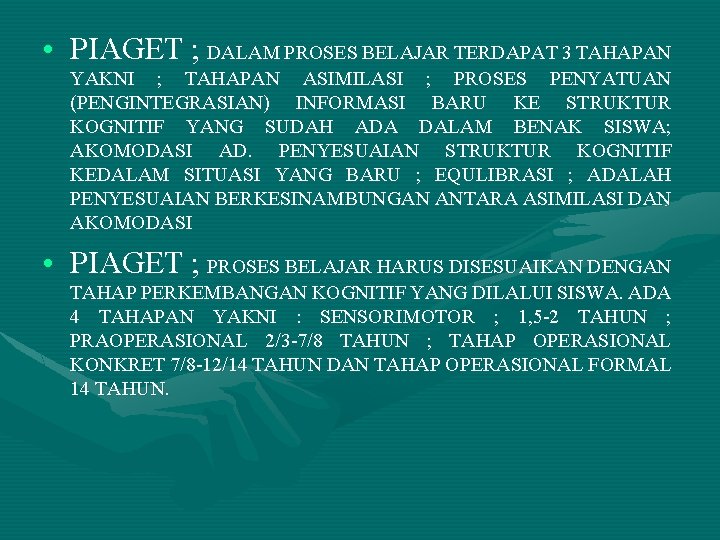 • PIAGET ; DALAM PROSES BELAJAR TERDAPAT 3 TAHAPAN YAKNI ; TAHAPAN ASIMILASI ; PROSES PENYATUAN (PENGINTEGRASIAN) INFORMASI BARU KE STRUKTUR KOGNITIF YANG SUDAH ADA DALAM BENAK SISWA; AKOMODASI AD. PENYESUAIAN STRUKTUR KOGNITIF KEDALAM SITUASI YANG BARU ; EQULIBRASI ; ADALAH PENYESUAIAN BERKESINAMBUNGAN ANTARA ASIMILASI DAN AKOMODASI

• PIAGET ; PROSES BELAJAR HARUS DISESUAIKAN DENGAN TAHAP PERKEMBANGAN KOGNITIF YANG DILALUI SISWA. ADA 4 TAHAPAN YAKNI : SENSORIMOTOR ; 1,5-2 TAHUN ; PRAOPERASIONAL 2/3-7/8 TAHUN ; TAHAP OPERASIONAL KONKRET 7/8-12/14 TAHUN DAN TAHAP OPERASIONAL FORMAL 14 TAHUN.